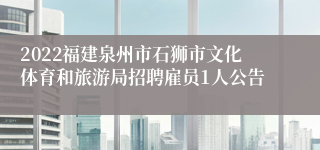 2022福建泉州市石狮市文化体育和旅游局招聘雇员1人公告